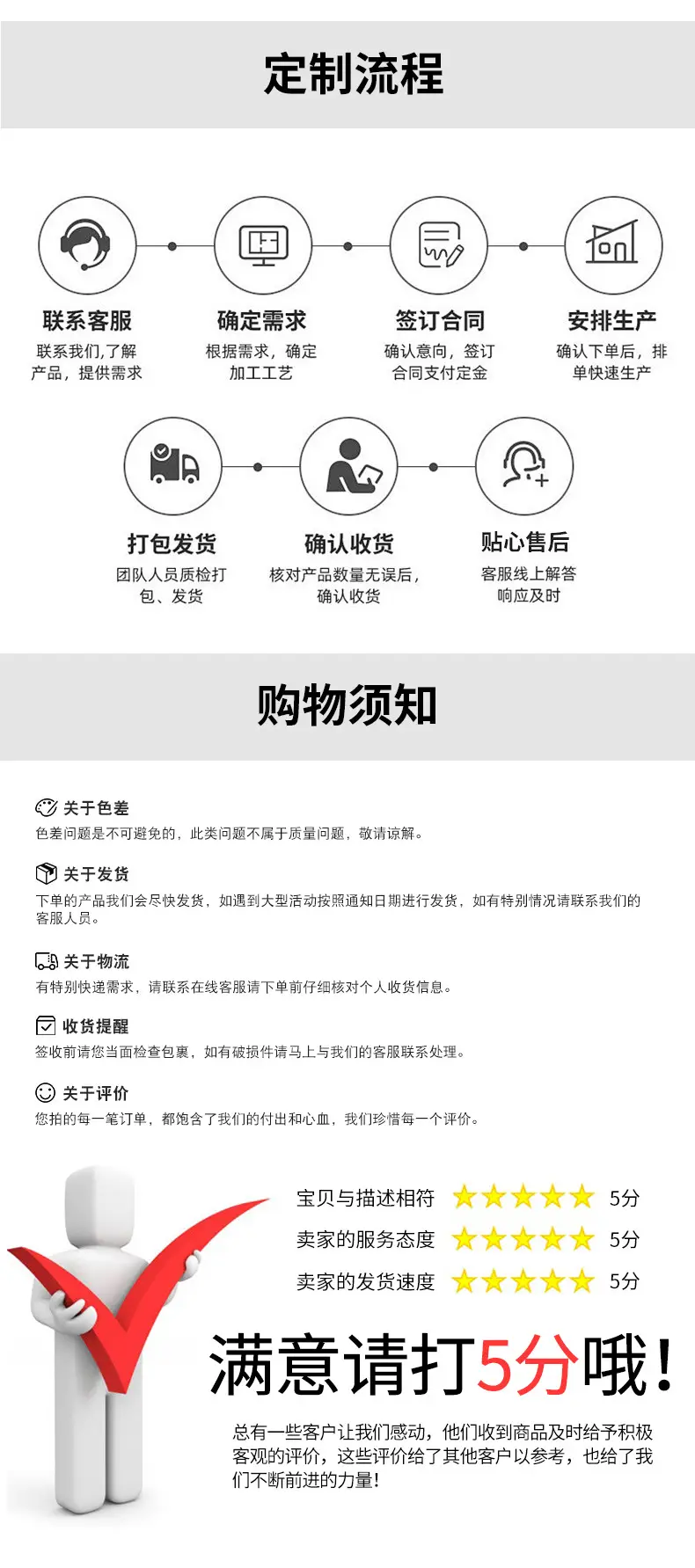 定制流程

联系客服
联系我们,了解产品，提供需求

确定需求
根据需求，确定加工工艺

签订合同
确认意向，签订合同支付定金

安排生产
确认下单后，排单快速生产

打包发货
团队人员质检打包、发货

确认收货
核对产品数量无误后，确认收货

贴心售后
客服线上解答响应及时

购物须知

关于色差
色差问题是不可避免的，此类问题不属于质量问题，敬请谅解。

关于发货
下单的产品我们会尽快发货，如遇到大型活动按照通知日期进行发货，如有特别情况请联系我们的客服人员。

关于物流
有特别快递需求，请联系在线客服请下单前仔细核对个人收货信息。

收货提醒
签收前请您当面检查包裹，如有破损件请马上与我们的客服联系处理。

关于评价
您拍的每一笔订单，都饱含了我们的付出和心血，我们珍惜每一个评价。

宝贝与描述相符 5分
卖家的服务态度 5分
卖家的发货速度 5分

满意请打5分哦！

总有一些客户让我们感动，他们收到商品及时给予积极客观的评价，这些评价给了其他客户以参考，也给了我们不断前进的力量！